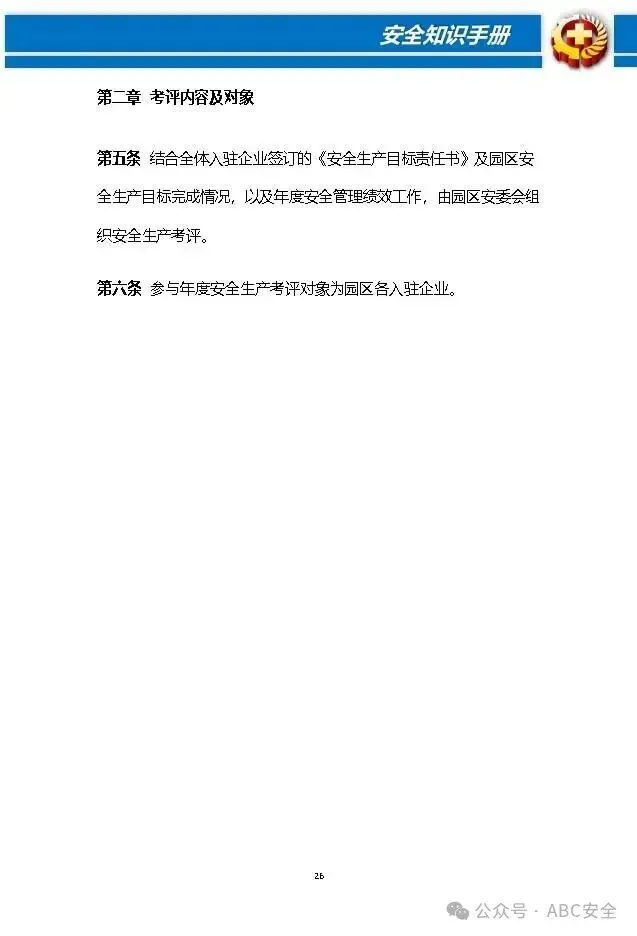 安全知识手册

第二章 考评内容及对象

第五条 结合全体入驻企业签订的《安全生产目标责任书》及园区安全生产目标完成情况，以及年度安全管理绩效工作，由园区安委会组织安全生产考评。

第六条 参与年度安全生产考评对象为园区各入驻企业。

26

公众号 · ABC安全